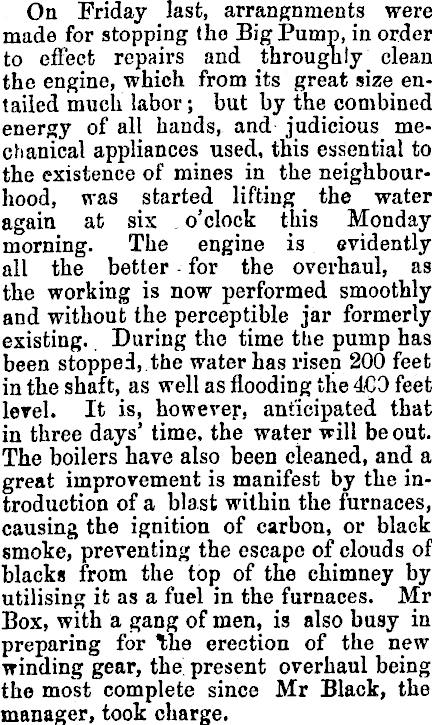 On Friday last, arrangnments were made for stopping the Big Pump, in order to effect repairs and throughly clean the engine, which from its great size entailed much labor; but by the combined energy of all hands, and judicious mechanical appliances used, this essential to the existence of mines in the neighbourhood, was started lifting the water again at six o'clock this Monday morning. The engine is evidently all the better for the overhaul, as the working is now performed smoothly and without the perceptible jar formerly existing. During the time the pump has been stopped, the water has risen 200 feet in the shaft, as well as flooding the 400 feet level. It is, however, anticipated that in three days' time, the water will be out. The boilers have also been cleaned, and a great improvement is manifest by the introduction of a blast within the furnaces, causing the ignition of carbon, or black smoke, preventing the escape of clouds of blacks from the top of the chimney by utilising it as a fuel in the furnaces. Mr Box, with a gang of men, is also busy in preparing for the erection of the new winding gear, the present overhaul being the most complete since Mr Black, the manager, took charge.